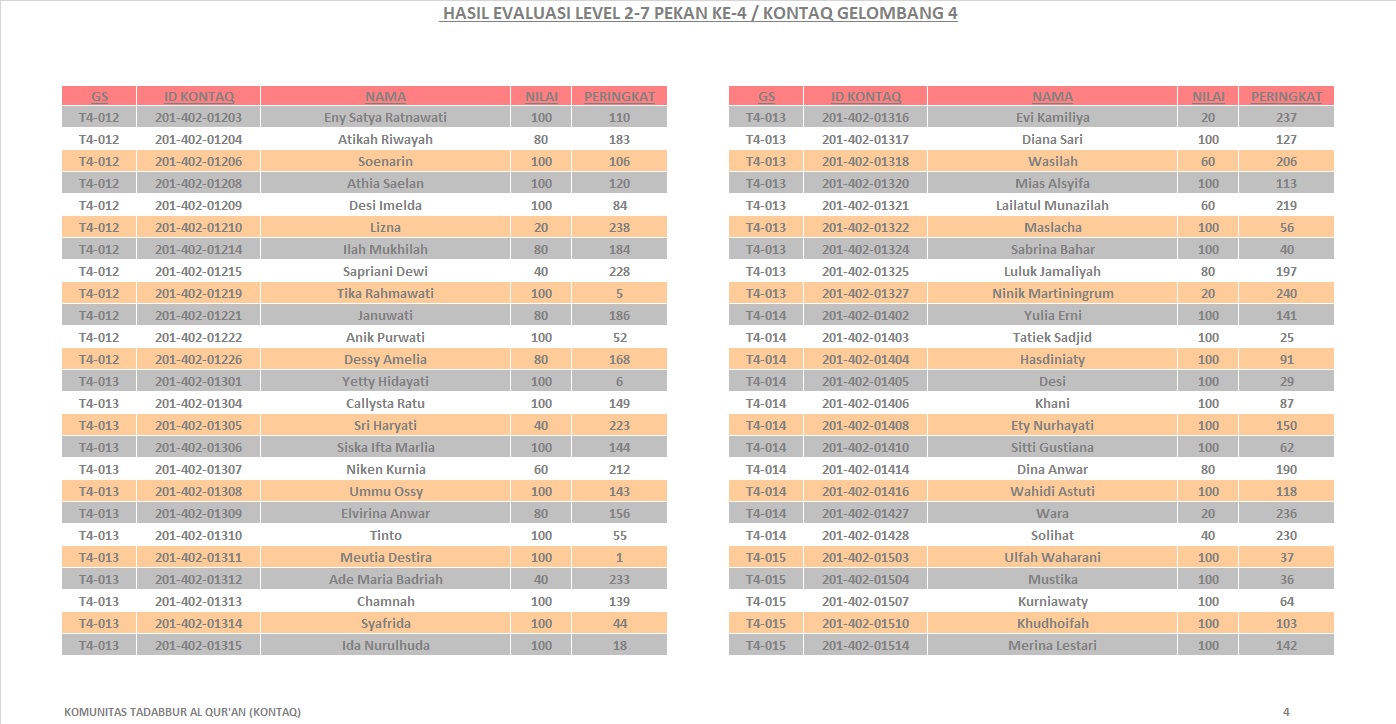 HASIL EVALUASI LEVEL 2-7 PEKAN KE-4 / KONTAQ GELOMBANG 4

| GS | ID KONTAQ | NAMA | NILAI | PERINGKAT |
|---|---|---|---|---|
| T4-012 | 201-402-01203 | Eny Satya Ratnawati | 100 | 110 |
| T4-012 | 201-402-01204 | Atikah Riwayah | 80 | 183 |
| T4-012 | 201-402-01206 | Soenarin | 100 | 106 |
| T4-012 | 201-402-01208 | Athia Saelan | 100 | 120 |
| T4-012 | 201-402-01209 | Desi Imelda | 100 | 84 |
| T4-012 | 201-402-01210 | Lizna | 20 | 238 |
| T4-012 | 201-402-01214 | Ilah Mukhilah | 80 | 184 |
| T4-012 | 201-402-01215 | Sapriani Dewi | 40 | 228 |
| T4-012 | 201-402-01219 | Tika Rahmawati | 100 | 5 |
| T4-012 | 201-402-01221 | Januwati | 80 | 186 |
| T4-012 | 201-402-01222 | Anik Purwati | 100 | 52 |
| T4-012 | 201-402-01226 | Dessy Amelia | 80 | 168 |
| T4-013 | 201-402-01301 | Yetty Hidayati | 100 | 6 |
| T4-013 | 201-402-01304 | Callysta Ratu | 100 | 149 |
| T4-013 | 201-402-01305 | Sri Haryati | 40 | 223 |
| T4-013 | 201-402-01306 | Siska Ifta Marlia | 100 | 144 |
| T4-013 | 201-402-01307 | Niken Kurnia | 60 | 212 |
| T4-013 | 201-402-01308 | Ummu Ossy | 100 | 143 |
| T4-013 | 201-402-01309 | Elvirina Anwar | 80 | 156 |
| T4-013 | 201-402-01310 | Tinto | 100 | 55 |
| T4-013 | 201-402-01311 | Meutia Destira | 100 | 1 |
| T4-013 | 201-402-01312 | Ade Maria Badriah | 40 | 233 |
| T4-013 | 201-402-01313 | Chamnah | 100 | 139 |
| T4-013 | 201-402-01314 | Syafrida | 100 | 44 |
| T4-013 | 201-402-01315 | Ida Nurulhuda | 100 | 18 |

| GS | ID KONTAQ | NAMA | NILAI | PERINGKAT |
|---|---|---|---|---|
| T4-013 | 201-402-01316 | Evi Kamiliya | 20 | 237 |
| T4-013 | 201-402-01317 | Diana Sari | 100 | 127 |
| T4-013 | 201-402-01318 | Wasilah | 60 | 206 |
| T4-013 | 201-402-01320 | Mias Alsyifa | 100 | 113 |
| T4-013 | 201-402-01321 | Lailatul Munazilah | 60 | 219 |
| T4-013 | 201-402-01322 | Maslacha | 100 | 56 |
| T4-013 | 201-402-01324 | Sabrina Bahar | 100 | 40 |
| T4-013 | 201-402-01325 | Luluk Jamaliyah | 80 | 197 |
| T4-013 | 201-402-01327 | Ninik Martiningrum | 20 | 240 |
| T4-014 | 201-402-01402 | Yulia Erni | 100 | 141 |
| T4-014 | 201-402-01403 | Tatiek Sadjid | 100 | 25 |
| T4-014 | 201-402-01404 | Hasdiniaty | 100 | 91 |
| T4-014 | 201-402-01405 | Desi | 100 | 29 |
| T4-014 | 201-402-01406 | Khani | 100 | 87 |
| T4-014 | 201-402-01408 | Ety Nurhayati | 100 | 150 |
| T4-014 | 201-402-01410 | Sitti Gustiana | 100 | 62 |
| T4-014 | 201-402-01414 | Dina Anwar | 80 | 190 |
| T4-014 | 201-402-01416 | Wahidi Astuti | 100 | 118 |
| T4-014 | 201-402-01427 | Wara | 20 | 236 |
| T4-014 | 201-402-01428 | Solihat | 40 | 230 |
| T4-015 | 201-402-01503 | Ulfah Waharani | 100 | 37 |
| T4-015 | 201-402-01504 | Mustika | 100 | 36 |
| T4-015 | 201-402-01507 | Kurniawaty | 100 | 64 |
| T4-015 | 201-402-01510 | Khudhoifah | 100 | 103 |
| T4-015 | 201-402-01514 | Merina Lestari | 100 | 142 |

KOMUNITAS TADABBUR AL QUR'AN (KONTAQ)

4